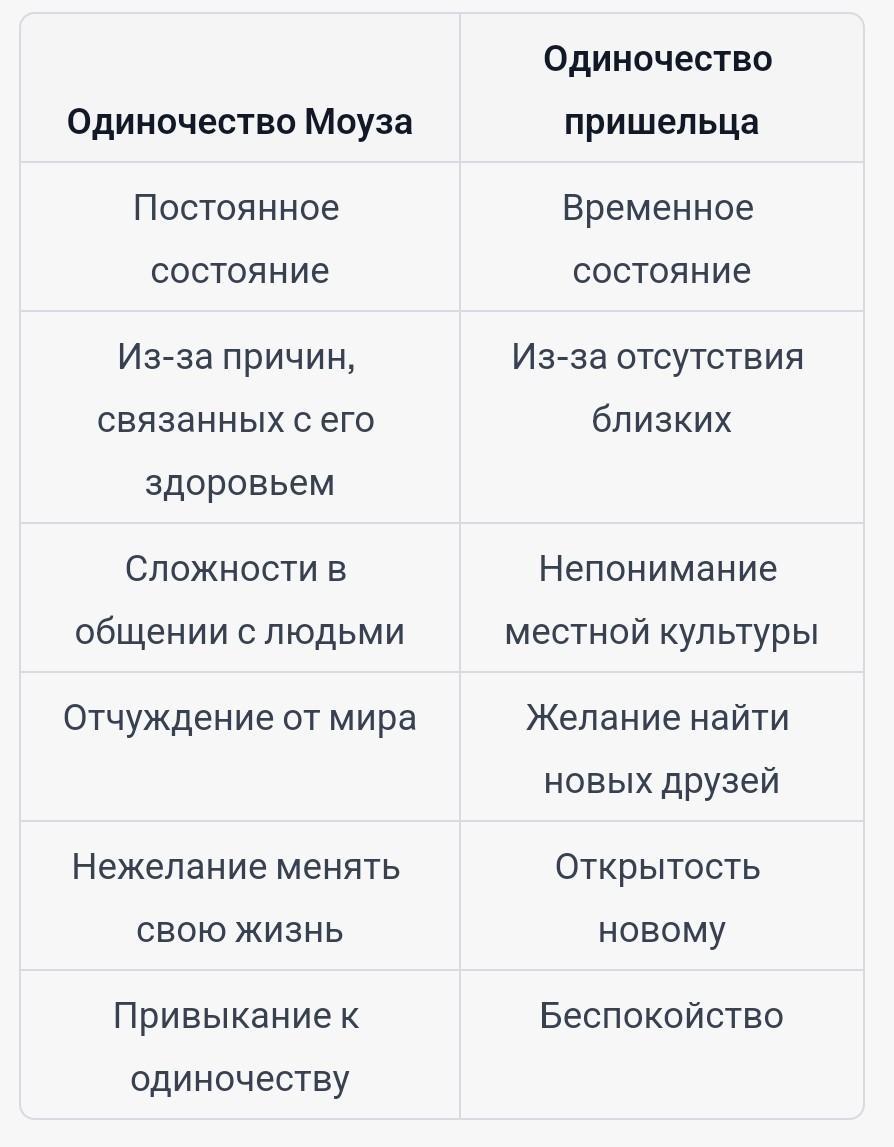 | Одиночество Моуза | Одиночество пришельца |
|---|---|
| Постоянное состояние | Временное состояние |
| Из-за причин, связанных с его здоровьем | Из-за отсутствия близких |
| Сложности в общении с людьми | Непонимание местной культуры |
| Отчуждение от мира | Желание найти новых друзей |
| Нежелание менять свою жизнь | Открытость новому |
| Привыкание к одиночеству | Беспокойство |